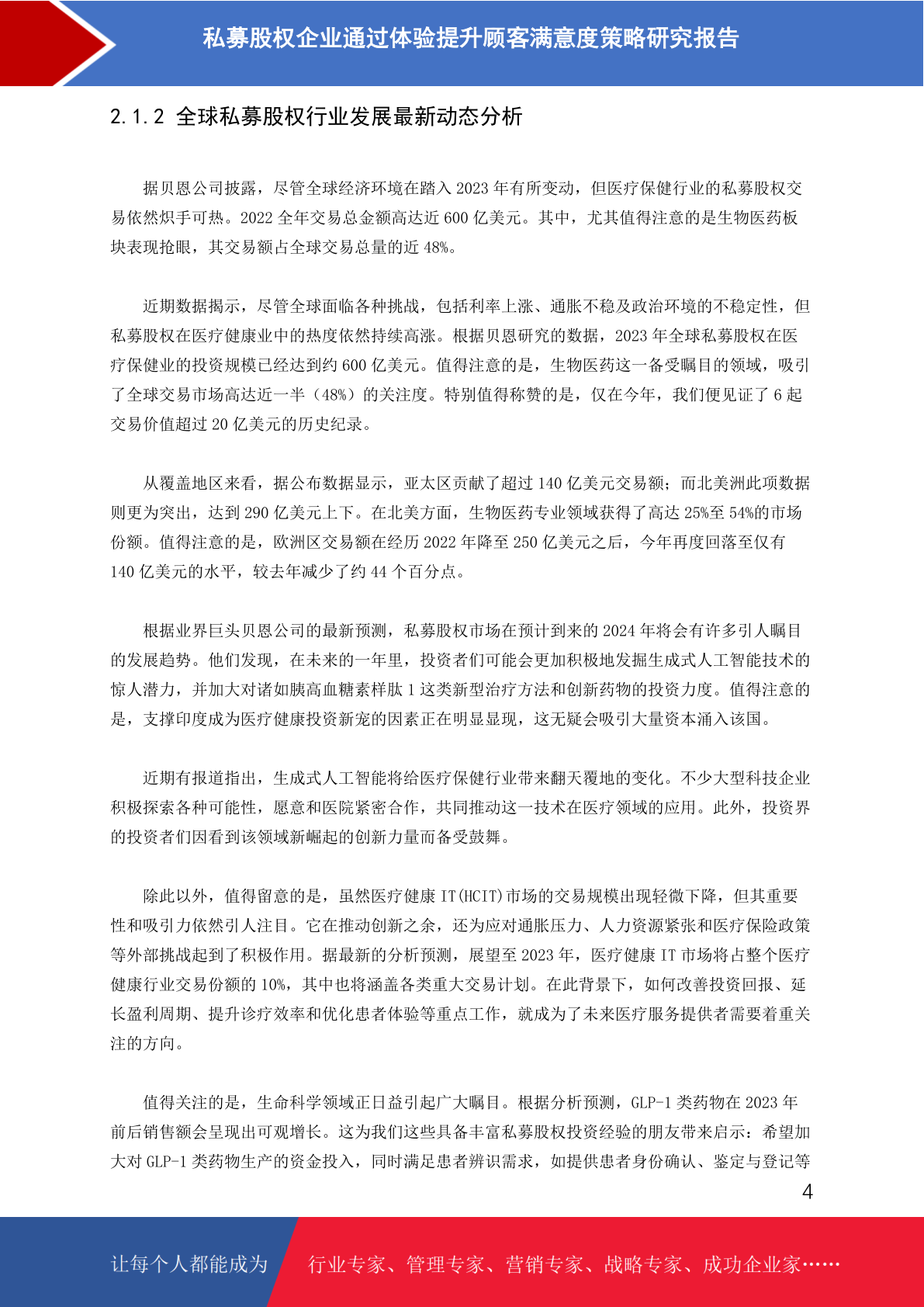 私募股权企业通过体验提升顾客满意度策略研究报告

2.1.2 全球私募股权行业发展最新动态分析

据贝恩公司披露，尽管全球经济环境在踏入 2023 年有所变动，但医疗保健行业的私募股权交易依然炽手可热。2022 全年交易总金额高达近 600 亿美元。其中，尤其值得注意的是生物医药板块表现抢眼，其交易额占全球交易总量的近 48%。

近期数据揭示，尽管全球面临各种挑战，包括利率上涨、通胀不稳及政治环境的不稳定性，但私募股权在医疗健康业中的热度依然持续高涨。根据贝恩研究的数据，2023 年全球私募股权在医疗保健业的投资规模已经达到约 600 亿美元。值得注意的是，生物医药这一备受瞩目的领域，吸引了全球交易市场高达近一半（48%）的关注度。特别值得称赞的是，仅在今年，我们便见证了 6 起交易价值超过 20 亿美元的历史纪录。

从覆盖地区来看，据公布数据显示，亚太区贡献了超过 140 亿美元交易额；而北美洲此项数据则更为突出，达到 290 亿美元上下。在北美方面，生物医药专业领域获得了高达 25%至 54%的市场份额。值得注意的是，欧洲区交易额在经历 2022 年降至 250 亿美元之后，今年再度回落至仅有 140 亿美元的水平，较去年减少了约 44 个百分点。

根据业界巨头贝恩公司的最新预测，私募股权市场在预计到来的 2024 年将会有许多引人瞩目的发展趋势。他们发现，在未来的一年里，投资者们可能会更加积极地发掘生成式人工智能技术的惊人潜力，并加大对诸如胰高血糖素样肽 1 这类新型治疗方法和创新药物的投资力度。值得注意的是，支撑印度成为医疗健康投资新宠的因素正在明显显现，这无疑会吸引大量资本涌入该国。

近期有报道指出，生成式人工智能将给医疗保健行业带来翻天覆地的变化。不少大型科技企业积极探索各种可能性，愿意和医院紧密合作，共同推动这一技术在医疗领域的应用。此外，投资界的投资者们因看到该领域新崛起的创新力量而备受鼓舞。

除此以外，值得留意的是，虽然医疗健康 IT(HCIT)市场的交易规模出现轻微下降，但其重要性和吸引力依然引人注目。它在推动创新之余，还为应对通胀压力、人力资源紧张和医疗保险政策等外部挑战起到了积极作用。据最新的分析预测，展望至 2023 年，医疗健康 IT 市场将占整个医疗健康行业交易份额的 10%，其中也将涵盖各类重大交易计划。在此背景下，如何改善投资回报、延长盈利周期、提升诊疗效率和优化患者体验等重点工作，就成为了未来医疗服务提供者需要着重关注的方向。

值得关注的是，生命科学领域正日益引起广大瞩目。根据分析预测，GLP-1 类药物在 2023 年前后销售额会呈现出可观增长。这为我们这些具备丰富私募股权投资经验的朋友带来启示：希望加大对 GLP-1 类药物生产的资金投入，同时满足患者辨识需求，如提供患者身份确认、鉴定与登记等

4

让每个人都能成为 行业专家、管理专家、营销专家、战略专家、成功企业家……